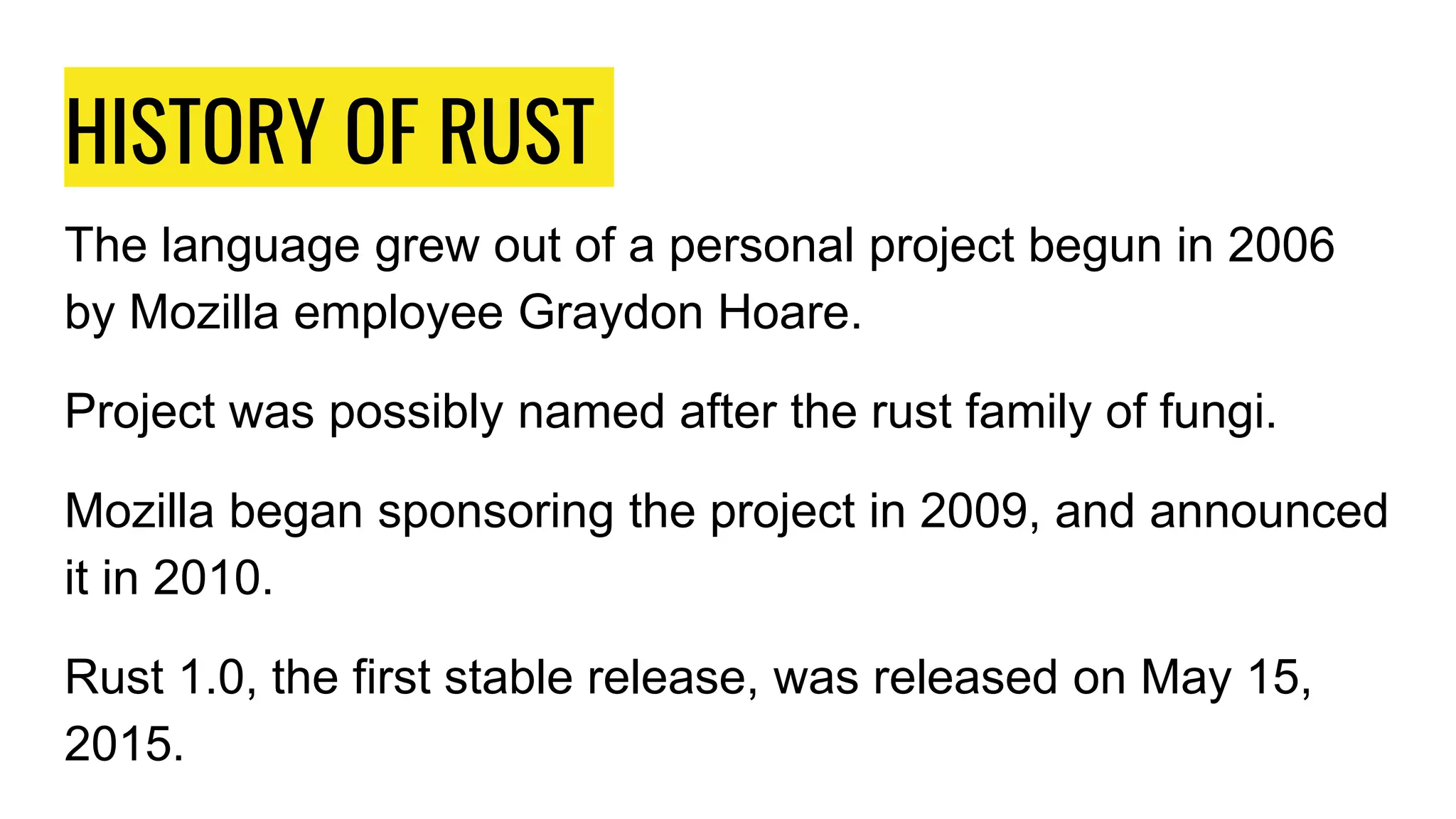 HISTORY OF RUST

The language grew out of a personal project begun in 2006 by Mozilla employee Graydon Hoare.

Project was possibly named after the rust family of fungi.

Mozilla began sponsoring the project in 2009, and announced it in 2010.

Rust 1.0, the first stable release, was released on May 15, 2015.